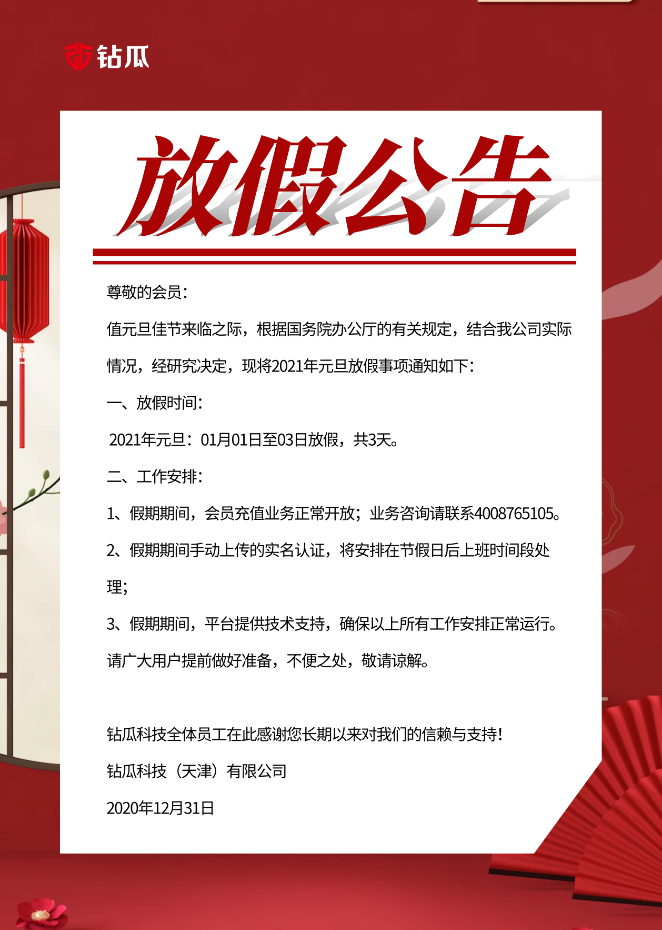 钻瓜

放假公告

尊敬的会员：

值元旦佳节来临之际，根据国务院办公厅的有关规定，结合我公司实际情况，经研究决定，现将2021年元旦放假事项通知如下：

一、放假时间：

2021年元旦：01月01日至03日放假，共3天。

二、工作安排：

1、假期期间，会员充值业务正常开放；业务咨询请联系4008765105。

2、假期期间手动上传的实名认证，将安排在节假日后上班时间段处理；

3、假期期间，平台提供技术支持，确保以上所有工作安排正常运行。

请广大用户提前做好准备，不便之处，敬请谅解。

钻瓜科技全体员工在此感谢您长期以来对我们的信赖与支持！

钻瓜科技（天津）有限公司

2020年12月31日